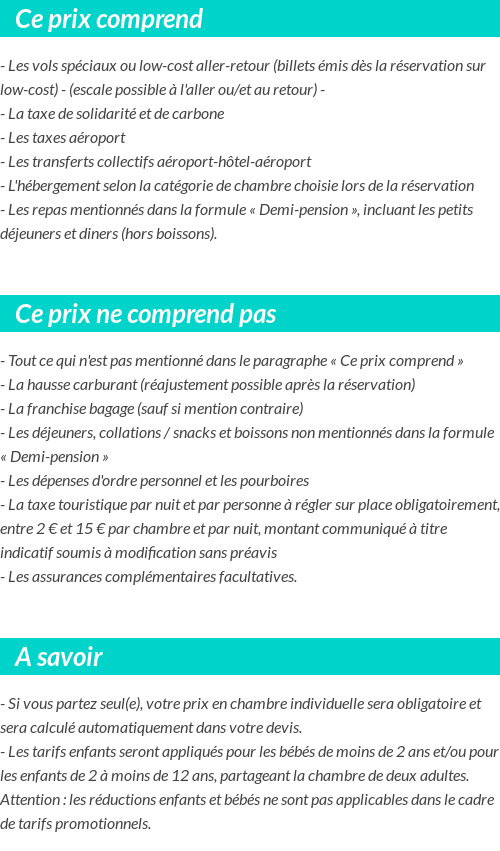 Ce prix comprend

- Les vols spéciaux ou low-cost aller-retour (billets émis dès la réservation sur low-cost) - (escale possible à l'aller ou/et au retour) -
- La taxe de solidarité et de carbone
- Les taxes aéroport
- Les transferts collectifs aéroport-hôtel-aéroport
- L'hébergement selon la catégorie de chambre choisie lors de la réservation
- Les repas mentionnés dans la formule « Demi-pension », incluant les petits déjeuners et diners (hors boissons).

Ce prix ne comprend pas

- Tout ce qui n'est pas mentionné dans le paragraphe « Ce prix comprend »
- La hausse carburant (réajustement possible après la réservation)
- La franchise bagage (sauf si mention contraire)
- Les déjeuners, collations / snacks et boissons non mentionnés dans la formule « Demi-pension »
- Les dépenses d'ordre personnel et les pourboires
- La taxe touristique par nuit et par personne à régler sur place obligatoirement, entre 2 € et 15 € par chambre et par nuit, montant communiqué à titre indicatif soumis à modification sans préavis
- Les assurances complémentaires facultatives.

A savoir

- Si vous partez seul(e), votre prix en chambre individuelle sera obligatoire et sera calculé automatiquement dans votre devis.
- Les tarifs enfants seront appliqués pour les bébés de moins de 2 ans et/ou pour les enfants de 2 à moins de 12 ans, partageant la chambre de deux adultes. Attention : les réductions enfants et bébés ne sont pas applicables dans le cadre de tarifs promotionnels.